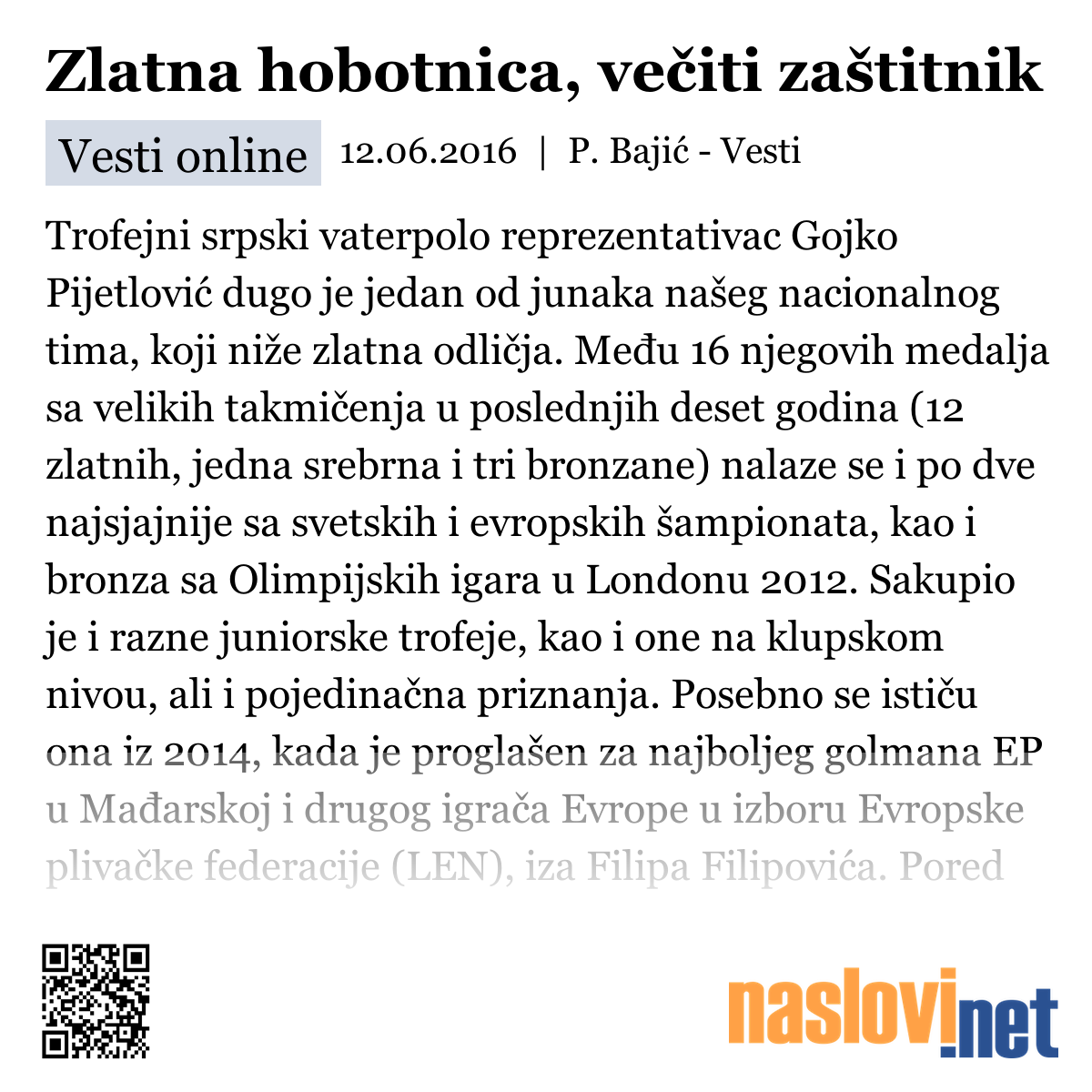 Zlatna hobotnica, večiti zaštitnik

Vesti online 12.06.2016 | P. Bajić - Vesti

Trofejni srpski vaterpolo reprezentativac Gojko Pijetlović dugo je jedan od junaka našeg nacionalnog tima, koji niže zlatna odličja. Među 16 njegovih medalja sa velikih takmičenja u poslednjih deset godina (12 zlatnih, jedna srebrna i tri bronzane) nalaze se i po dve najsjajnije sa svetskih i evropskih šampionata, kao i bronza sa Olimpijskih igara u Londonu 2012. Sakupio je i razne juniorske trofeje, kao i one na klupskom nivou, ali i pojedinačna priznanja. Posebno se ističu ona iz 2014, kada je proglašen za najboljeg golmana EP u Mađarskoj i drugog igrača Evrope u izboru Evropske plivačke federacije (LEN), iza Filipa Filipovića. Pored

naslovi.net